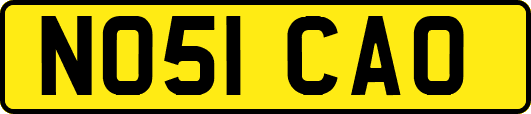 NO51 CAO